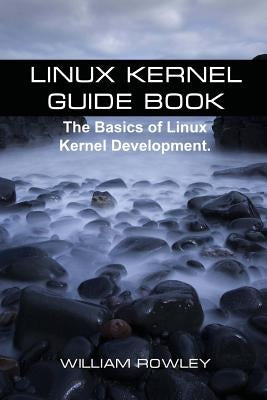 LINUX KERNEL GUIDE BOOK

The Basics of Linux Kernel Development.

WILLIAM ROWLEY